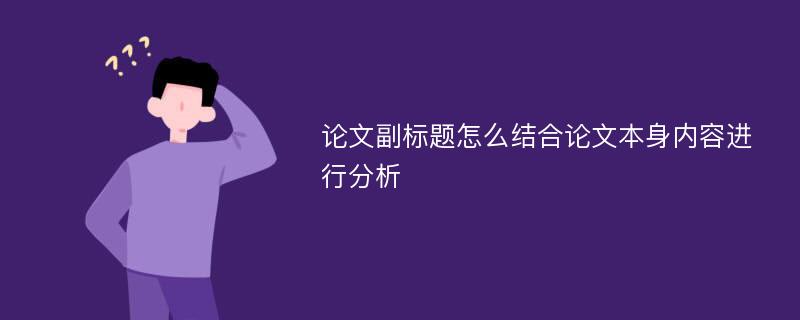 ???

论文副标题怎么结合论文本身内容进行分析